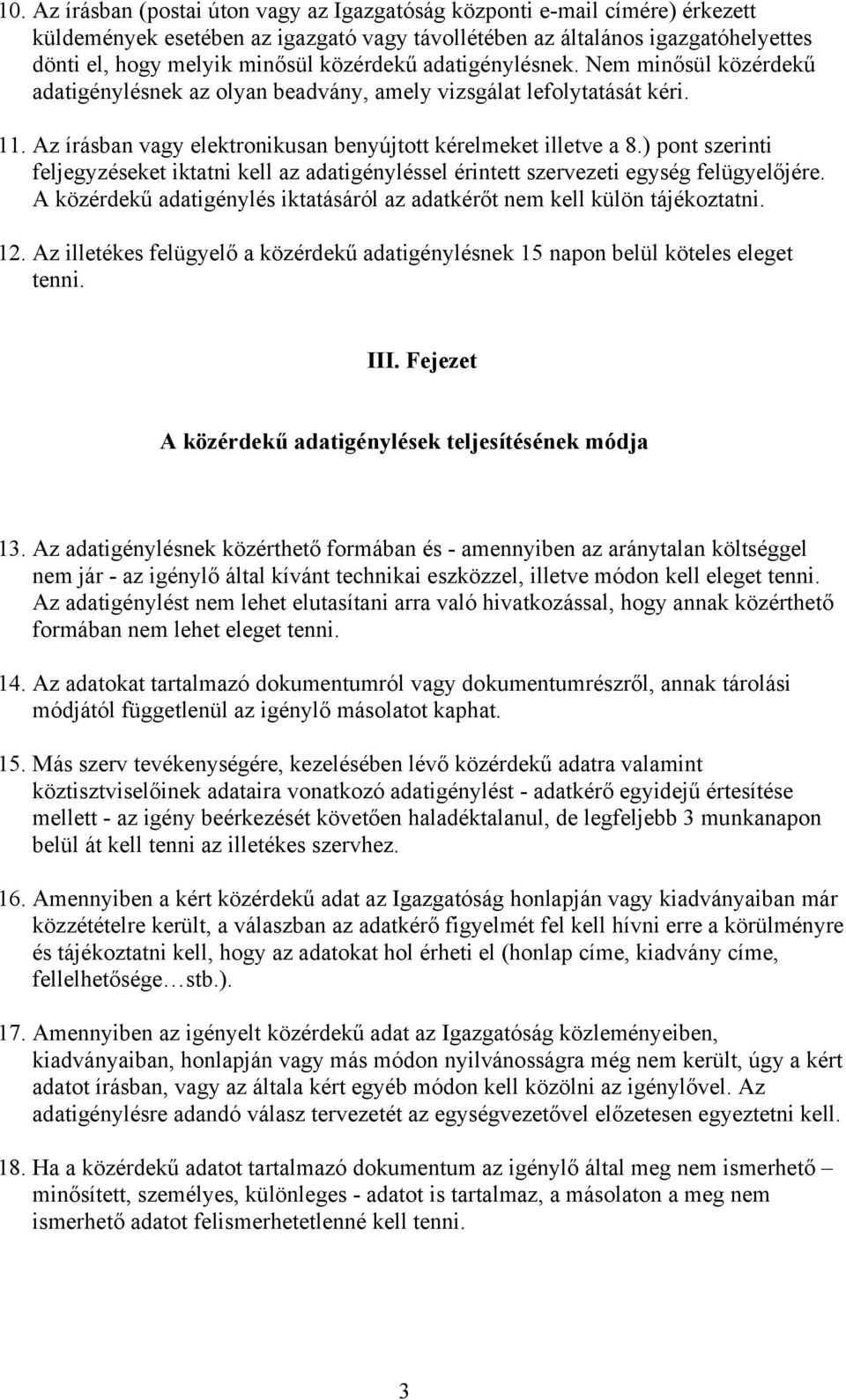 10. Az írásban (postai úton vagy az Igazgatóság központi e-mail címére) érkezett küldemények esetében az igazgató vagy távollétében az általános igazgatóhelyettes dönti el, hogy melyik minősül közérdekű adatigénylésnek. Nem minősül közérdekű adatigénylésnek az olyan beadvány, amely vizsgálat lefolytatását kéri.

11. Az írásban vagy elektronikusan benyújtott kérelmeket illetve a 8.) pont szerinti feljegyzéseket iktatni kell az adatigényléssel érintett szervezeti egység felügyelőjére. A közérdekű adatigénylés iktatásáról az adatkérőt nem kell külön tájékoztatni.

12. Az illetékes felügyelő a közérdekű adatigénylésnek 15 napon belül köteles eleget tenni.

III. Fejezet

A közérdekű adatigénylések teljesítésének módja

13. Az adatigénylésnek közérthető formában és - amennyiben az aránytalan költséggel nem jár - az igénylő által kívánt technikai eszközzel, illetve módon kell eleget tenni. Az adatigénylést nem lehet elutasítani arra való hivatkozással, hogy annak közérthető formában nem lehet eleget tenni.

14. Az adatokat tartalmazó dokumentumról vagy dokumentumrészről, annak tárolási módjától függetlenül az igénylő másolatot kaphat.

15. Más szerv tevékenységére, kezelésében lévő közérdekű adatra valamint köztisztviselőinek adataira vonatkozó adatigénylést - adatkérő egyidejű értesítése mellett - az igény beérkezését követően haladéktalanul, de legfeljebb 3 munkanapon belül át kell tenni az illetékes szervhez.

16. Amennyiben a kért közérdekű adat az Igazgatóság honlapján vagy kiadványaiban már közzétételre került, a válaszban az adatkérő figyelmét fel kell hívni erre a körülményre és tájékoztatni kell, hogy az adatokat hol érheti el (honlap címe, kiadvány címe, fellelhetősége…stb.).

17. Amennyiben az igényelt közérdekű adat az Igazgatóság közleményeiben, kiadványaiban, honlapján vagy más módon nyilvánosságra még nem került, úgy a kért adatot írásban, vagy az általa kért egyéb módon kell közölni az igénylővel. Az adatigénylésre adandó válasz tervezetét az egységvezetővel előzetesen egyeztetni kell.

18. Ha a közérdekű adatot tartalmazó dokumentum az igénylő által meg nem ismerhető – minősített, személyes, különleges - adatot is tartalmaz, a másolaton a meg nem ismerhető adatot felismerhetetlenné kell tenni.

3